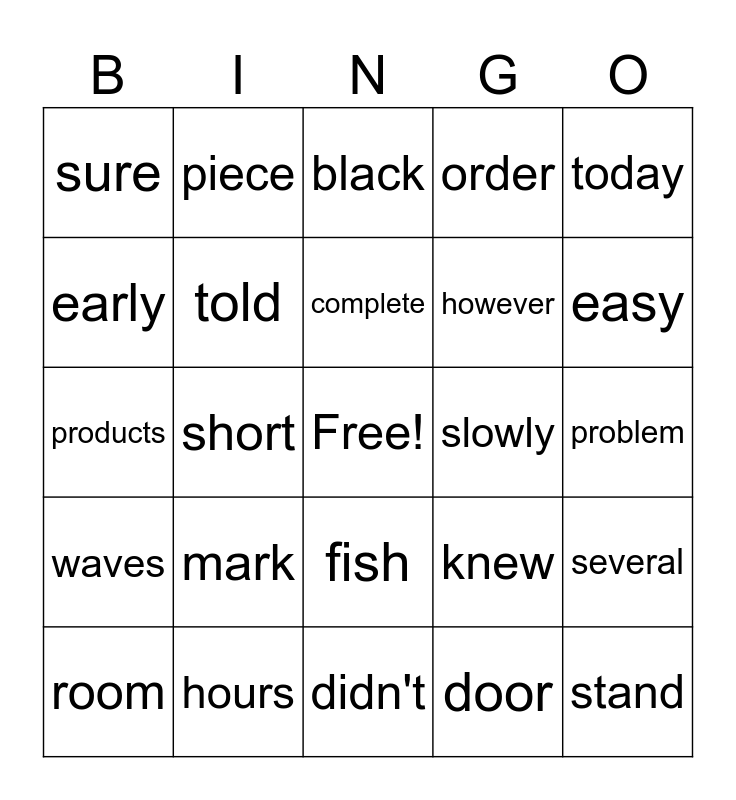 | B | I | N | G | O |
|---|---|---|---|---|
| sure | piece | black | order | today |
| early | told | complete | however | easy |
| products | short | Free! | slowly | problem |
| waves | mark | fish | knew | several |
| room | hours | didn't | door | stand |